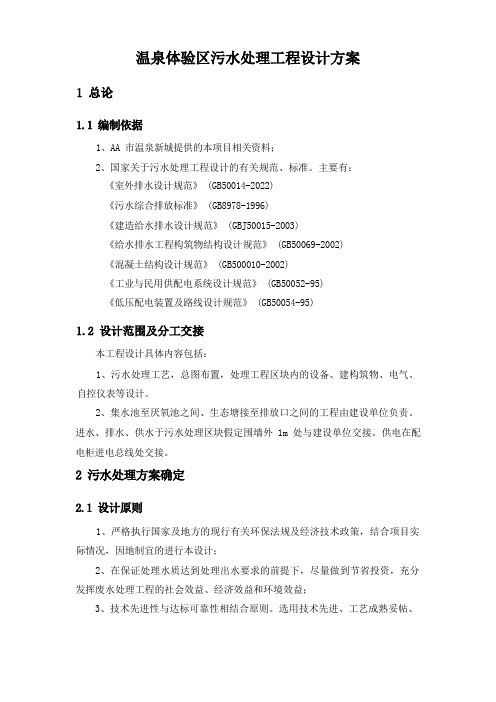 温泉体验区污水处理工程设计方案

1 总论

1.1 编制依据

1、AA 市温泉新城提供的本项目相关资料；

2、国家关于污水处理工程设计的有关规范、标准。主要有：
《室外排水设计规范》（GB50014-2022）
《污水综合排放标准》（GB8978-1996）
《建造给水排水设计规范》（GBJ50015-2003）
《给水排水工程构筑物结构设计规范》（GB50069-2002）
《混凝土结构设计规范》（GB500010-2002）
《工业与民用供配电系统设计规范》（GB50052-95）
《低压配电装置及路线设计规范》（GB50054-95）

1.2 设计范围及分工交接

本工程设计具体内容包括：

1、污水处理工艺，总图布置，处理工程区块内的设备、建构筑物、电气、自控仪表等设计。

2、集水池至厌氧池之间、生态塘接至排放口之间的工程由建设单位负责。进水、排水、供水于污水处理区块假定围墙外 1m 处与建设单位交接。供电在配电柜进电总线处交接。

2 污水处理方案确定

2.1 设计原则

1、严格执行国家及地方的现行有关环保法规及经济技术政策，结合项目实际情况，因地制宜的进行本设计；

2、在保证处理水质达到处理出水要求的前提下，尽量做到节省投资，充分发挥废水处理工程的社会效益、经济效益和环境效益；

3、技术先进性与达标可靠性相结合原则。选用技术先进、工艺成熟妥帖、